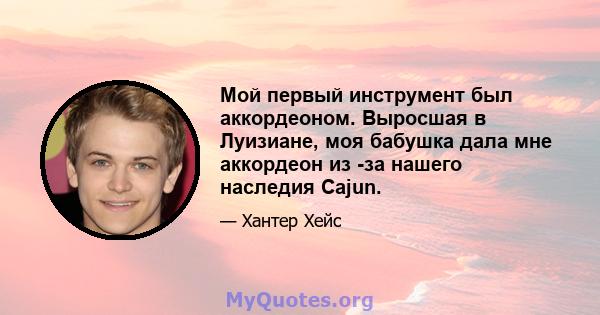 Мой первый инструмент был аккордеоном. Выросшая в Луизиане, моя бабушка дала мне аккордеон из -за нашего наследия Cajun.

— Хантер Хейс

MyQuotes.org